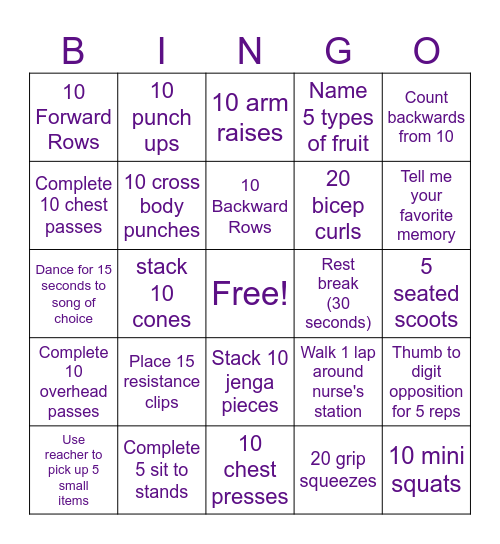 | B | I | N | G | O |
|---|---|---|---|---|
| 10 Forward Rows | 10 punch ups | 10 arm raises | Name 5 types of fruit | Count backwards from 10 |
| Complete 10 chest passes | 10 cross body punches | 10 Backward Rows | 20 bicep curls | Tell me your favorite memory |
| Dance for 15 seconds to song of choice | stack 10 cones | Free! | Rest break (30 seconds) | 5 seated scoots |
| Complete 10 overhead passes | Place 15 resistance clips | Stack 10 jenga pieces | Walk 1 lap around nurse's station | Thumb to digit opposition for 5 reps |
| Use reacher to pick up 5 small items | Complete 5 sit to stands | 10 chest presses | 20 grip squeezes | 10 mini squats |